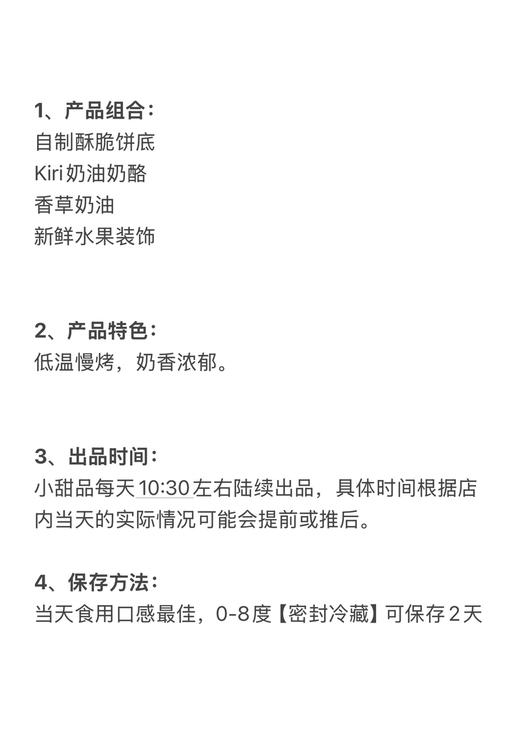 1、产品组合：
自制酥脆饼底
Kiri奶油奶酪
香草奶油
新鲜水果装饰

2、产品特色：
低温慢烤，奶香浓郁。

3、出品时间：
小甜品每天10:30左右陆续出品，具体时间根据店内当天的实际情况可能会提前或推后。

4、保存方法：
当天食用口感最佳，0-8度【密封冷藏】可保存2天